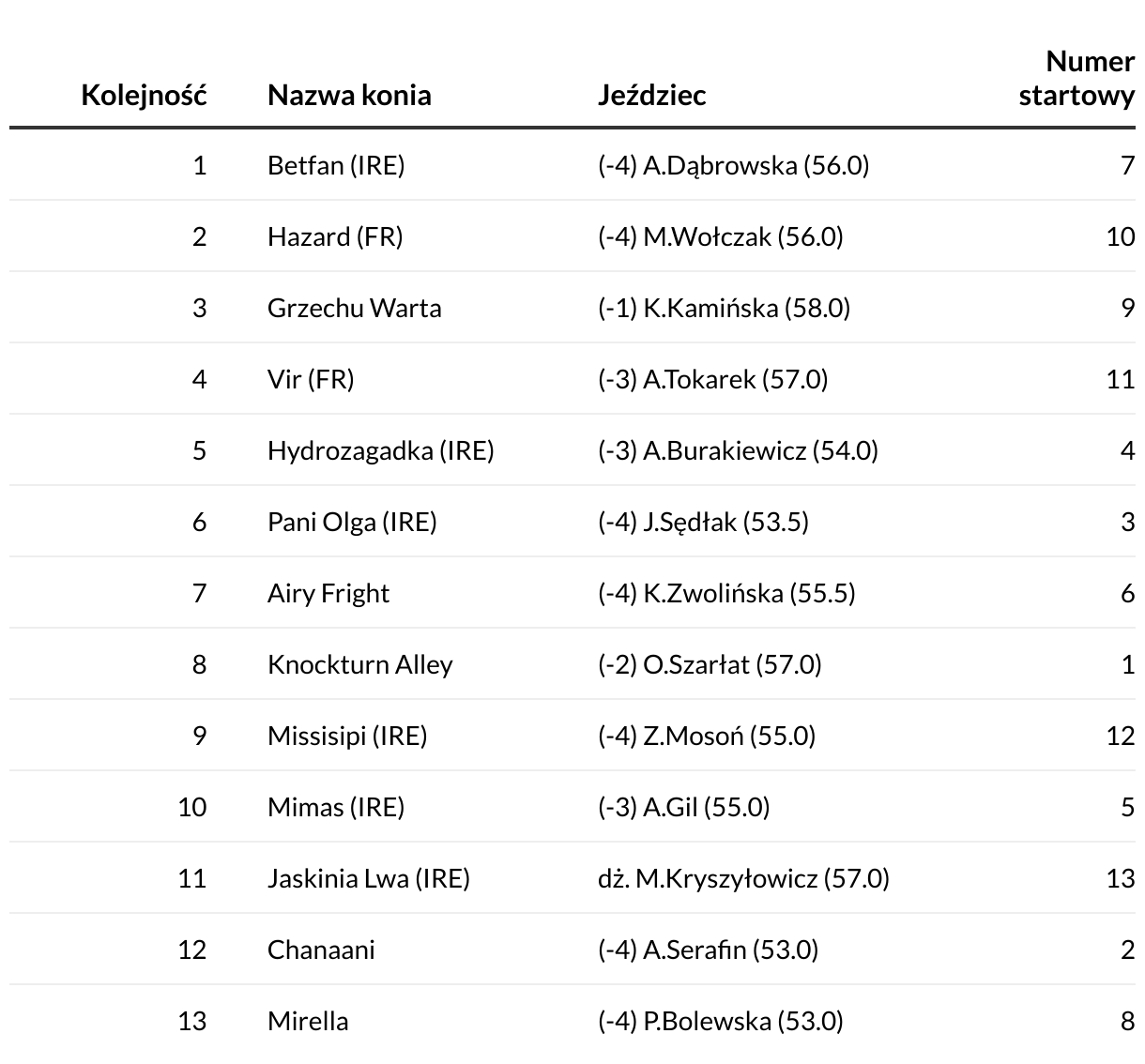 | Kolejność | Nazwa konia | Jeździec | Numer startowy |
|---|---|---|---|
| 1 | Betfan (IRE) | (-4) A.Dąbrowska (56.0) | 7 |
| 2 | Hazard (FR) | (-4) M.Wołczak (56.0) | 10 |
| 3 | Grzechu Warta | (-1) K.Kamińska (58.0) | 9 |
| 4 | Vir (FR) | (-3) A.Tokarek (57.0) | 11 |
| 5 | Hydrozagadka (IRE) | (-3) A.Burakiewicz (54.0) | 4 |
| 6 | Pani Olga (IRE) | (-4) J.Sędłak (53.5) | 3 |
| 7 | Airy Fright | (-4) K.Zwolińska (55.5) | 6 |
| 8 | Knockturn Alley | (-2) O.Szarłat (57.0) | 1 |
| 9 | Missisipi (IRE) | (-4) Z.Mosoń (55.0) | 12 |
| 10 | Mimas (IRE) | (-3) A.Gil (55.0) | 5 |
| 11 | Jaskinia Lwa (IRE) | dż. M.Kryszyłowicz (57.0) | 13 |
| 12 | Chanaani | (-4) A.Serafin (53.0) | 2 |
| 13 | Mirella | (-4) P.Bolewska (53.0) | 8 |